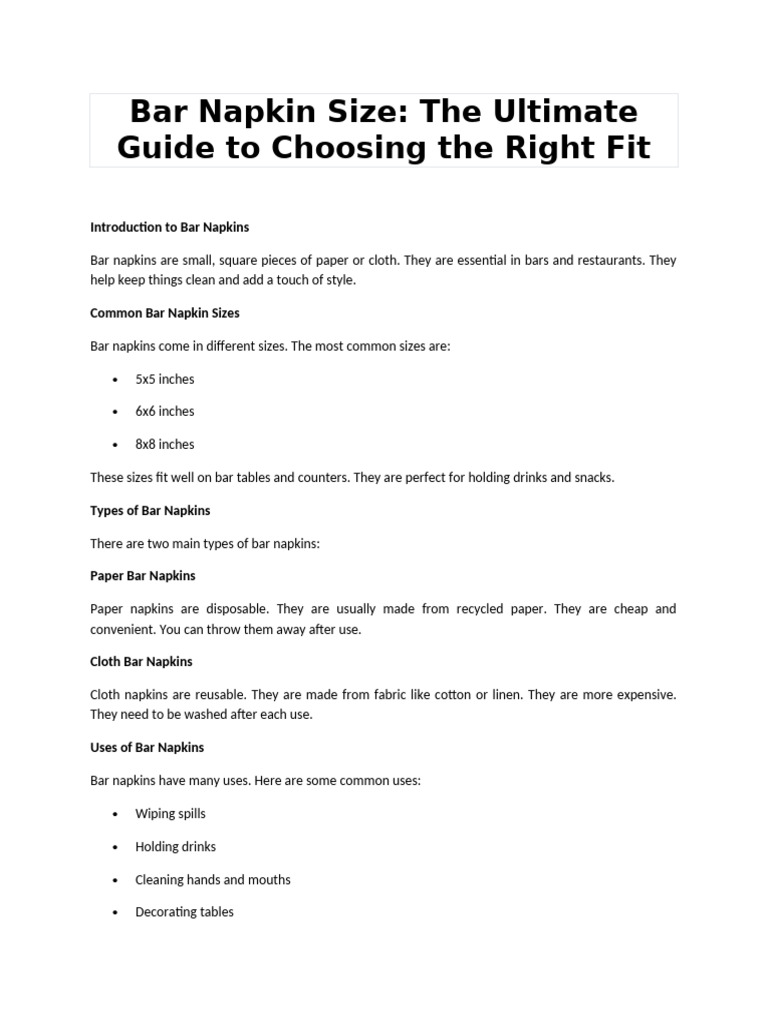 Bar Napkin Size: The Ultimate Guide to Choosing the Right Fit

Introduction to Bar Napkins

Bar napkins are small, square pieces of paper or cloth. They are essential in bars and restaurants. They help keep things clean and add a touch of style.

Common Bar Napkin Sizes

Bar napkins come in different sizes. The most common sizes are:

• 5x5 inches
• 6x6 inches
• 8x8 inches

These sizes fit well on bar tables and counters. They are perfect for holding drinks and snacks.

Types of Bar Napkins

There are two main types of bar napkins:

Paper Bar Napkins

Paper napkins are disposable. They are usually made from recycled paper. They are cheap and convenient. You can throw them away after use.

Cloth Bar Napkins

Cloth napkins are reusable. They are made from fabric like cotton or linen. They are more expensive. They need to be washed after each use.

Uses of Bar Napkins

Bar napkins have many uses. Here are some common uses:

• Wiping spills
• Holding drinks
• Cleaning hands and mouths
• Decorating tables